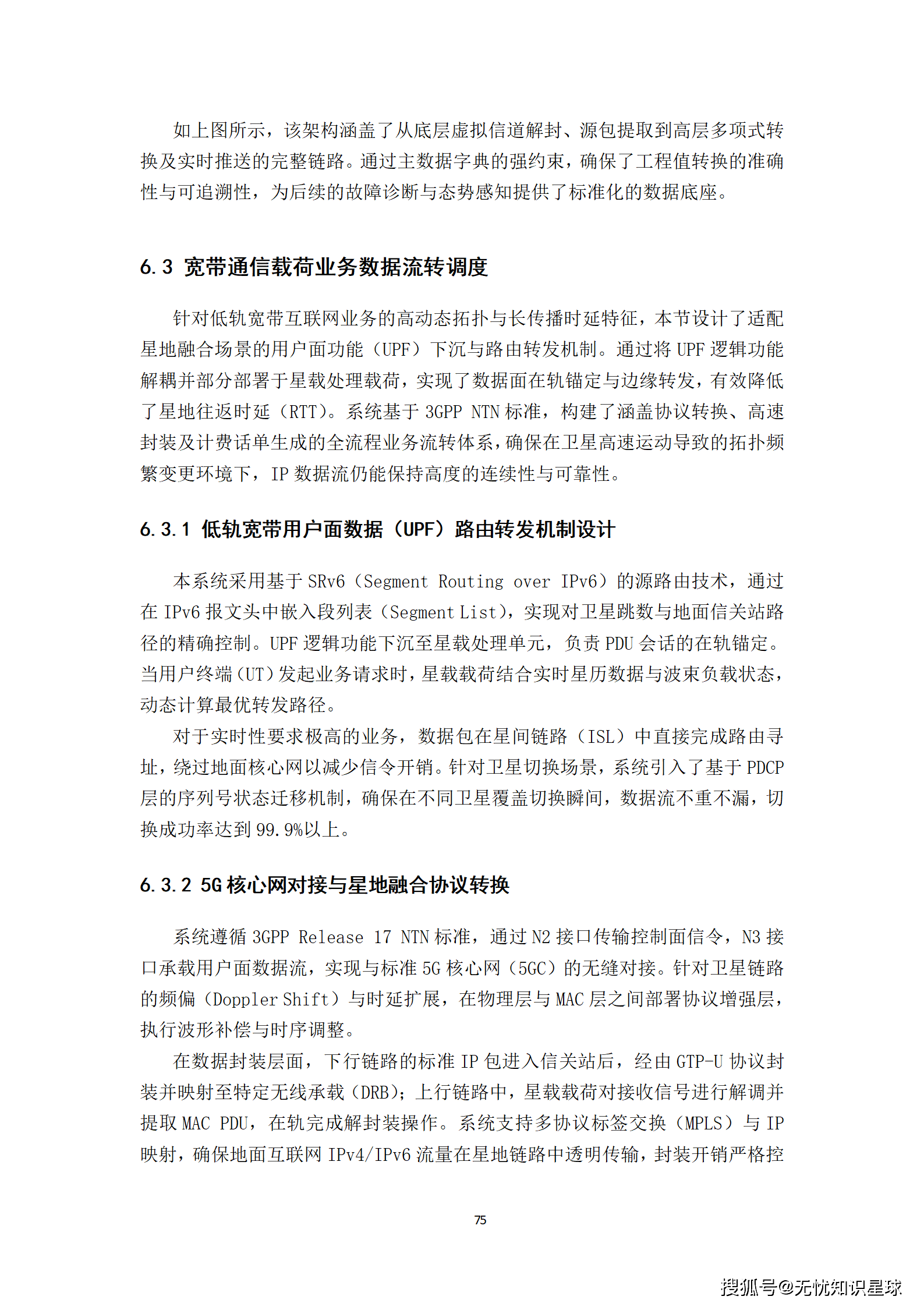 如上图所示，该架构涵盖了从底层虚拟信道解封、源包提取到高层多项式转换及实时推送的完整链路。通过主数据字典的强约束，确保了工程值转换的准确性与可追溯性，为后续的故障诊断与态势感知提供了标准化的数据底座。

6.3 宽带通信载荷业务数据流转调度

针对低轨宽带互联网业务的高动态拓扑与长传播时延特征，本节设计了适配星地融合场景的用户面功能（UPF）下沉与路由转发机制。通过将 UPF 逻辑功能解耦并部分部署于星载处理载荷，实现了数据面在轨锚定与边缘转发，有效降低了星地往返时延（RTT）。系统基于 3GPP NTN 标准，构建了涵盖协议转换、高速封装及计费话单生成的全流程业务流转体系，确保在卫星高速运动导致的拓扑频繁变更环境下，IP 数据流仍能保持高度的连续性与可靠性。

6.3.1 低轨宽带用户面数据（UPF）路由转发机制设计

本系统采用基于 SRv6（Segment Routing over IPv6）的源路由技术，通过在 IPv6 报文头中嵌入段列表（Segment List），实现对卫星跳数与地面信关站路径的精确控制。UPF 逻辑功能下沉至星载处理单元，负责 PDU 会话的在轨锚定。当用户终端（UT）发起业务请求时，星载载荷结合实时星历数据与波束负载状态，动态计算最优转发路径。

对于实时性要求极高的业务，数据包在星间链路（ISL）中直接完成路由寻址，绕过地面核心网以减少信令开销。针对卫星切换场景，系统引入了基于 PDCP 层的序列号状态迁移机制，确保在不同卫星覆盖切换瞬间，数据流不重不漏，切换成功率达到 99.9%以上。

6.3.2 5G 核心网对接与星地融合协议转换

系统遵循 3GPP Release 17 NTN 标准，通过 N2 接口传输控制面信令，N3 接口承载用户面数据流，实现与标准 5G 核心网（5GC）的无缝对接。针对卫星链路的频偏（Doppler Shift）与时延扩展，在物理层与 MAC 层之间部署协议增强层，执行波形补偿与时序调整。

在数据封装层面，下行链路的标准 IP 包进入信关站后，经由 GTP-U 协议封装并映射至特定无线承载（DRB）；上行链路中，星载载荷对接收信号进行解调并提取 MAC PDU，在轨完成解封装操作。系统支持多协议标签交换（MPLS）与 IP 映射，确保地面互联网 IPv4/IPv6 流量在星地链路中透明传输，封装开销严格控

75

搜狐号@无忧知识星球